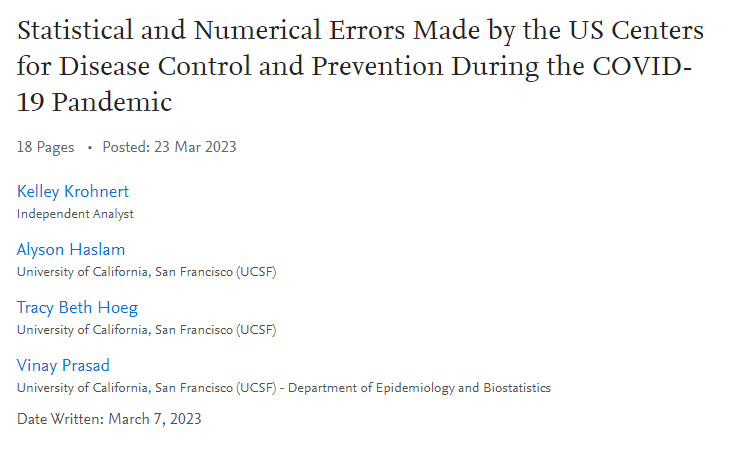 Statistical and Numerical Errors Made by the US Centers for Disease Control and Prevention During the COVID-19 Pandemic

18 Pages • Posted: 23 Mar 2023

Kelley Krohnert
Independent Analyst

Alyson Haslam
University of California, San Francisco (UCSF)

Tracy Beth Hoeg
University of California, San Francisco (UCSF)

Vinay Prasad
University of California, San Francisco (UCSF) - Department of Epidemiology and Biostatistics

Date Written: March 7, 2023